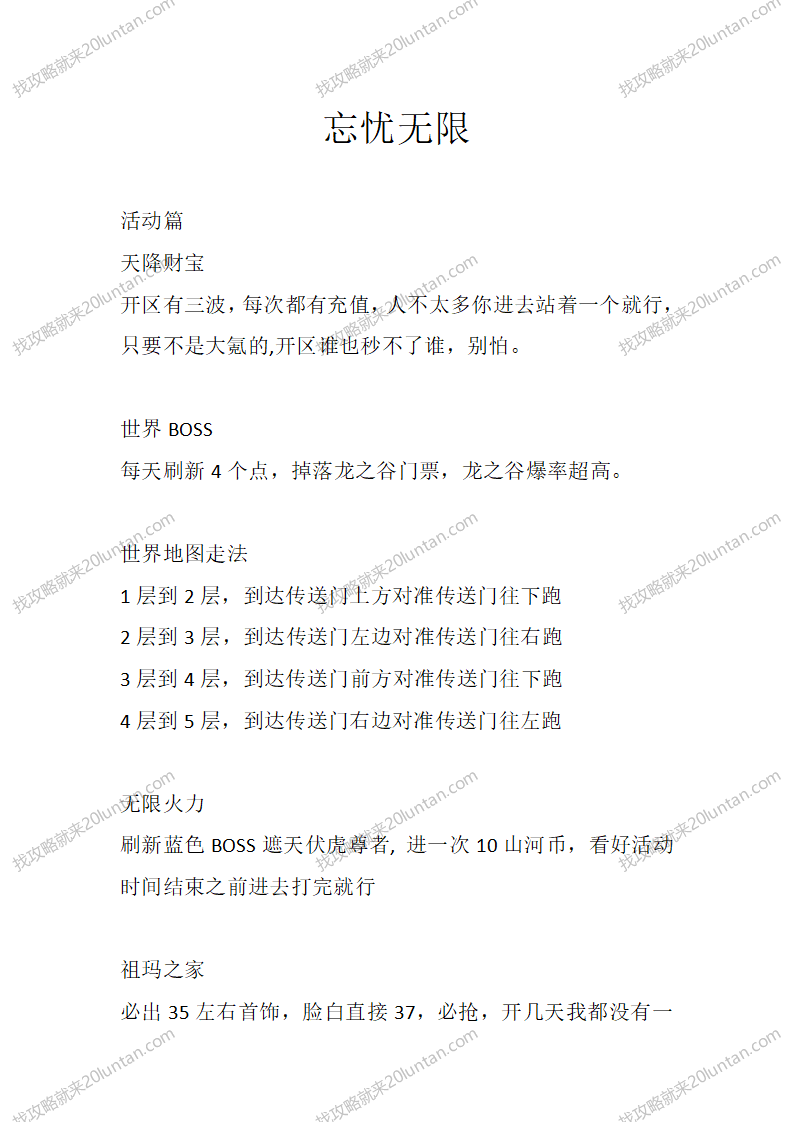 找攻略就来20luntan.com

忘忧无限

活动篇

天降财宝

开区有三波，每次都有充值，人不太多你进去站着一个就行，只要不是大氪的,开区谁也秒不了谁，别怕。

世界 BOSS

每天刷新 4 个点，掉落龙之谷门票，龙之谷爆率超高。

世界地图走法

1 层到 2 层，到达传送门上方对准传送门往下跑

2 层到 3 层，到达传送门左边对准传送门往右跑

3 层到 4 层，到达传送门前方对准传送门往下跑

4 层到 5 层，到达传送门右边对准传送门往左跑

无限火力

刷新蓝色 BOSS 遮天伏虎尊者，进一次 10 山河币，看好活动时间结束之前进去打完就行

祖玛之家

必出 35 左右首饰，脸白直接 37，必抢，开几天我都没有一